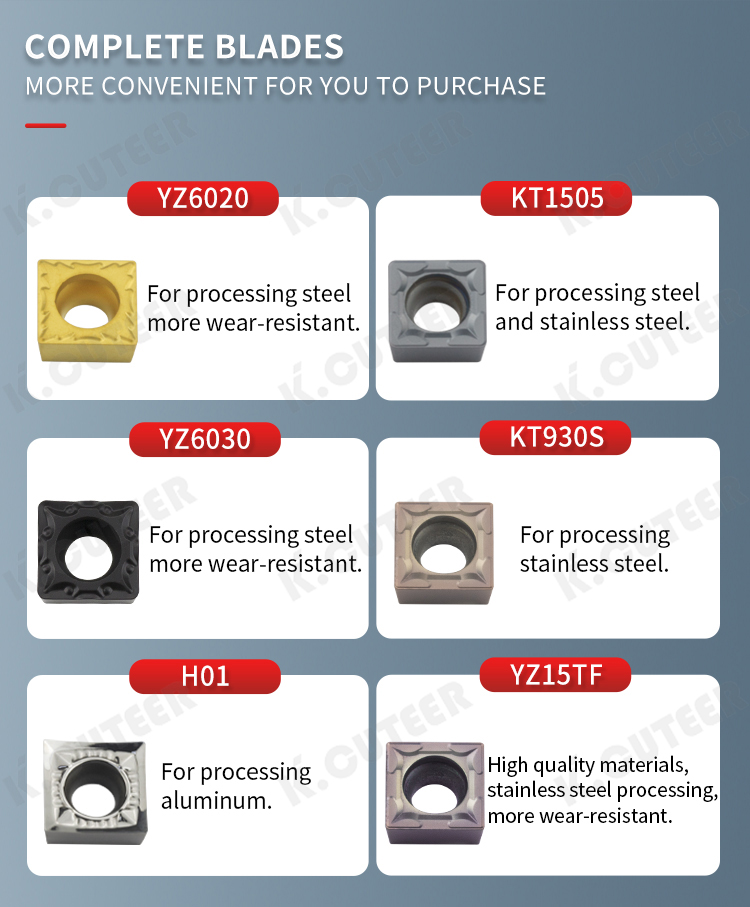 COMPLETE BLADES
MORE CONVENIENT FOR YOU TO PURCHASE

YZ6020
For processing steel more wear-resistant.

KT1505
For processing steel and stainless steel.

YZ6030
For processing steel more wear-resistant.

KT930S
For processing stainless steel.

H01
For processing aluminum.

YZ15TF
High quality materials, stainless steel processing, more wear-resistant.

K.CUTEER